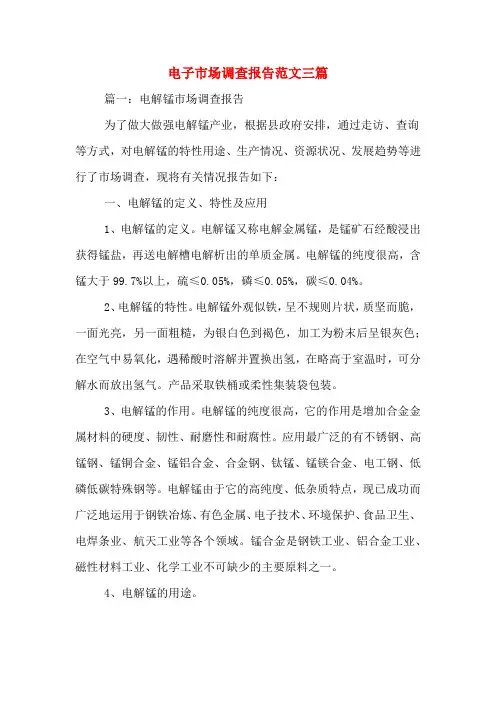 电子市场调查报告范文三篇

篇一：电解锰市场调查报告

为了做大做强电解锰产业，根据县政府安排，通过走访、查询等方式，对电解锰的特性用途、生产情况、资源状况、发展趋势等进行了市场调查，现将有关情况报告如下：

一、电解锰的定义、特性及应用

1、电解锰的定义。电解锰又称电解金属锰，是锰矿石经酸浸出获得锰盐，再送电解槽电解析出的单质金属。电解锰的纯度很高，含锰大于 99.7%以上，硫≤0.05%，磷≤0.05%，碳≤0.04%。

2、电解锰的特性。电解锰外观似铁，呈不规则片状，质坚而脆，一面光亮，另一面粗糙，为银白色到褐色，加工为粉末后呈银灰色；在空气中易氧化，遇稀酸时溶解并置换出氢，在略高于室温时，可分解水而放出氢气。产品采取铁桶或柔性集装袋包装。

3、电解锰的作用。电解锰的纯度很高，它的作用是增加合金金属材料的硬度、韧性、耐磨性和耐腐性。应用最广泛的有不锈钢、高锰钢、锰铜合金、锰铝合金、合金钢、钛锰、锰镁合金、电工钢、低磷低碳特殊钢等。电解锰由于它的高纯度、低杂质特点，现已成功而广泛地运用于钢铁冶炼、有色金属、电子技术、环境保护、食品卫生、电焊条业、航天工业等各个领域。锰合金是钢铁工业、铝合金工业、磁性材料工业、化学工业不可缺少的主要原料之一。

4、电解锰的用途。